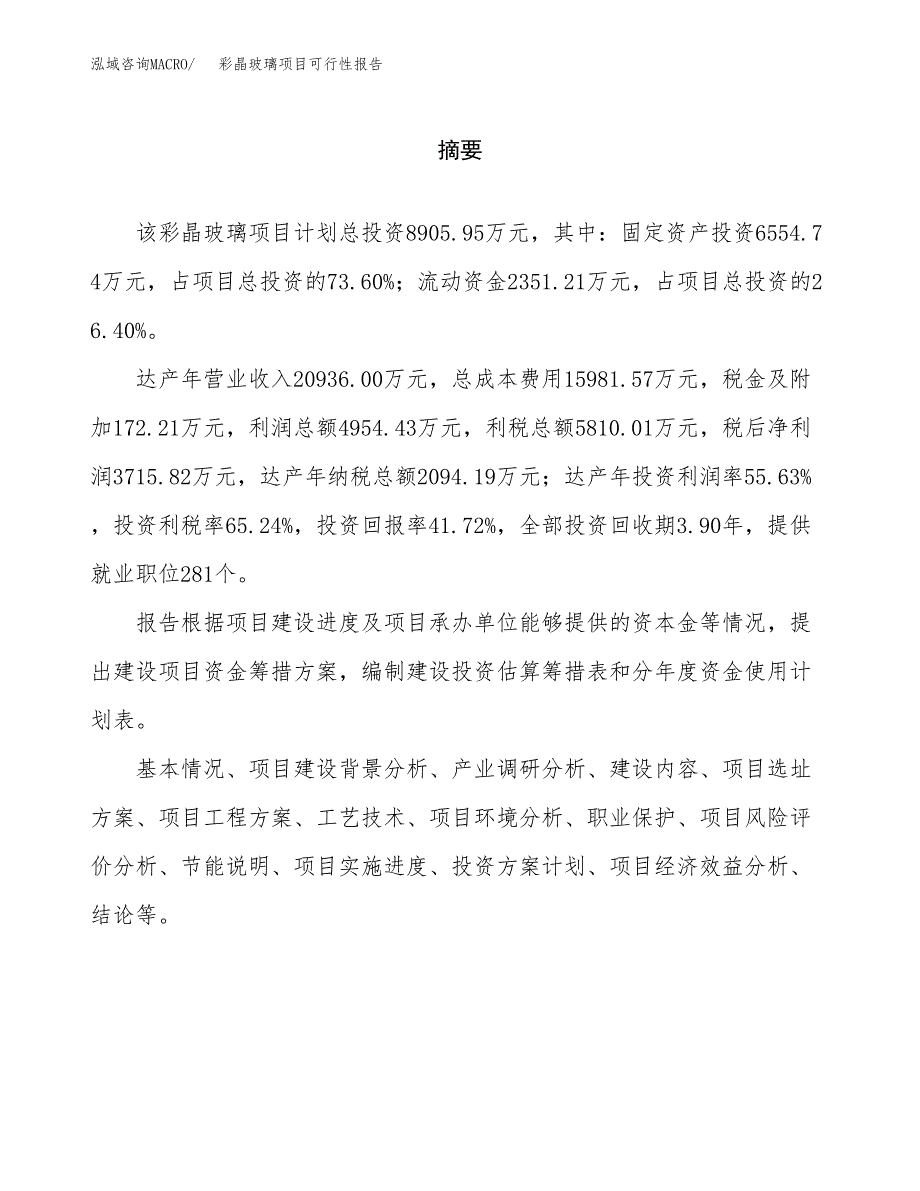 泓域咨询MACRO/　彩晶玻璃项目可行性报告

摘要

该彩晶玻璃项目计划总投资8905.95万元，其中：固定资产投资6554.74万元，占项目总投资的73.60%；流动资金2351.21万元，占项目总投资的26.40%。

达产年营业收入20936.00万元，总成本费用15981.57万元，税金及附加172.21万元，利润总额4954.43万元，利税总额5810.01万元，税后净利润3715.82万元，达产年纳税总额2094.19万元；达产年投资利润率55.63%，投资利税率65.24%，投资回报率41.72%，全部投资回收期3.90年，提供就业职位281个。

报告根据项目建设进度及项目承办单位能够提供的资本金等情况，提出建设项目资金筹措方案，编制建设投资估算筹措表和分年度资金使用计划表。

基本情况、项目建设背景分析、产业调研分析、建设内容、项目选址方案、项目工程方案、工艺技术、项目环境分析、职业保护、项目风险评价分析、节能说明、项目实施进度、投资方案计划、项目经济效益分析、结论等。